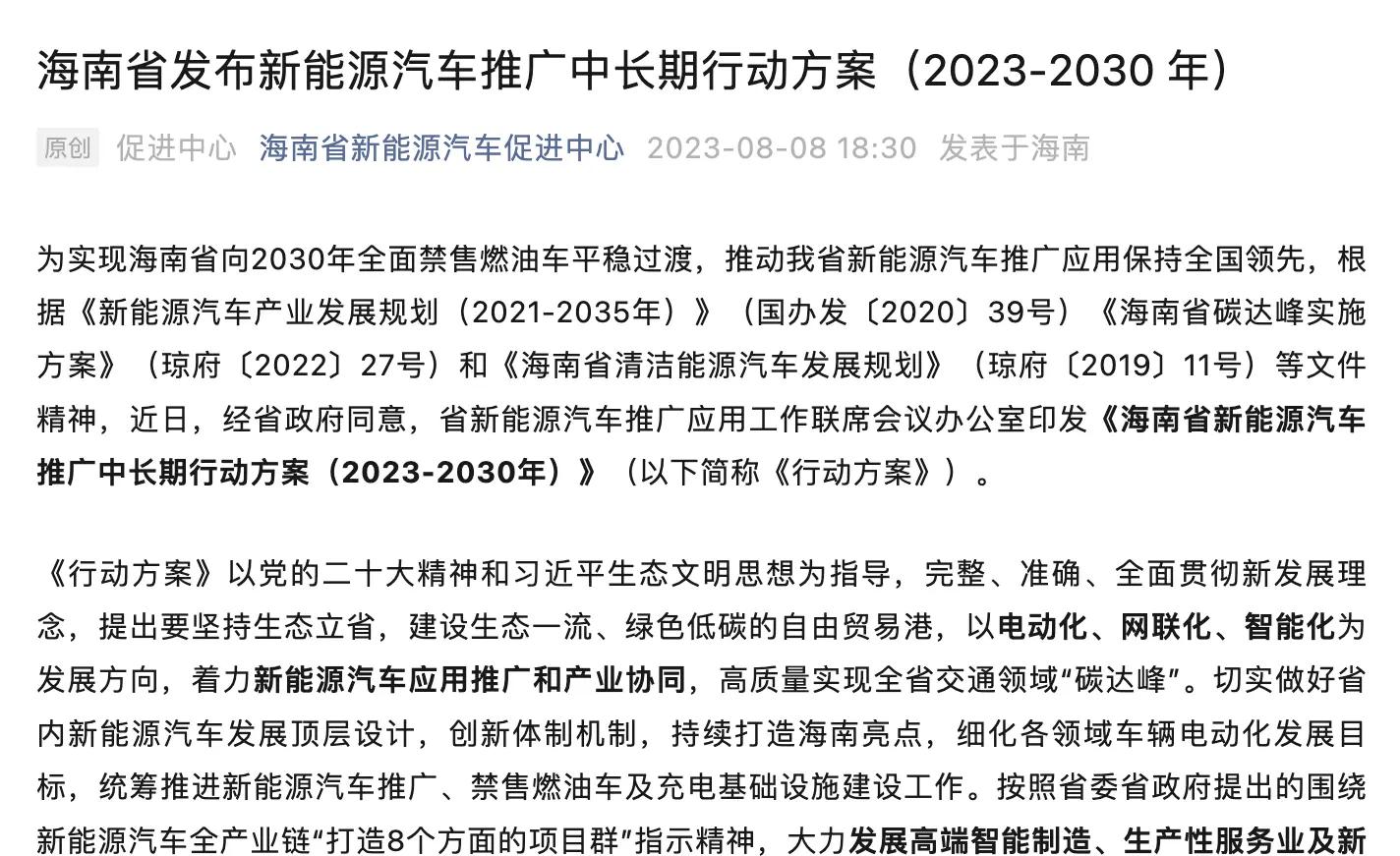 海南省发布新能源汽车推广中长期行动方案（2023-2030 年）

原创 促进中心 海南省新能源汽车促进中心 2023-08-08 18:30 发表于海南

为实现海南省向2030年全面禁售燃油车平稳过渡，推动我省新能源汽车推广应用保持全国领先，根据《新能源汽车产业发展规划（2021-2035年）》（国办发〔2020〕39号）《海南省碳达峰实施方案》（琼府〔2022〕27号）和《海南省清洁能源汽车发展规划》（琼府〔2019〕11号）等文件精神，近日，经省政府同意，省新能源汽车推广应用工作联席会议办公室印发《海南省新能源汽车推广中长期行动方案（2023-2030年）》（以下简称《行动方案》）。

《行动方案》以党的二十大精神和习近平生态文明思想为指导，完整、准确、全面贯彻新发展理念，提出要坚持生态立省，建设生态一流、绿色低碳的自由贸易港，以电动化、网联化、智能化为发展方向，着力新能源汽车应用推广和产业协同，高质量实现全省交通领域“碳达峰”。切实做好省内新能源汽车发展顶层设计，创新体制机制，持续打造海南亮点，细化各领域车辆电动化发展目标，统筹推进新能源汽车推广、禁售燃油车及充电基础设施建设工作。按照省委省政府提出的围绕新能源汽车全产业链“打造8个方面的项目群”指示精神，大力发展高端智能制造、生产性服务业及新